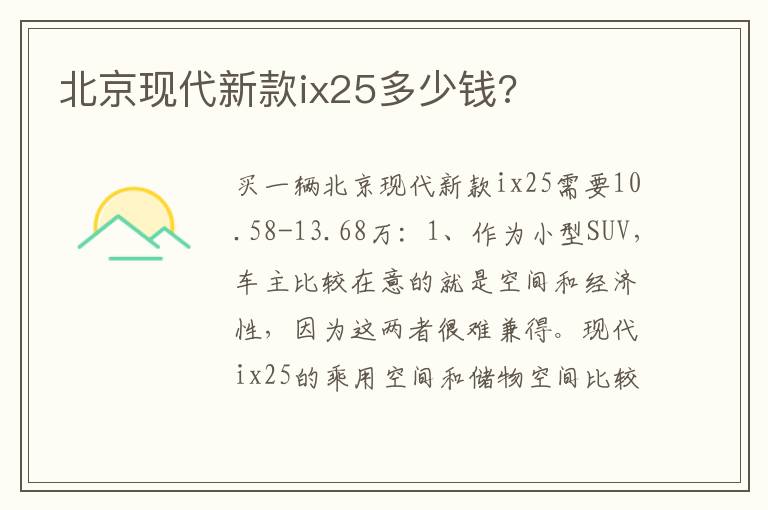 北京现代新款ix25多少钱?

买一辆北京现代新款ix25需要10.58-13.68万：1、作为小型SUV，车主比较在意的就是空间和经济性，因为这两者很难兼得。现代ix25的乘用空间和储物空间比较